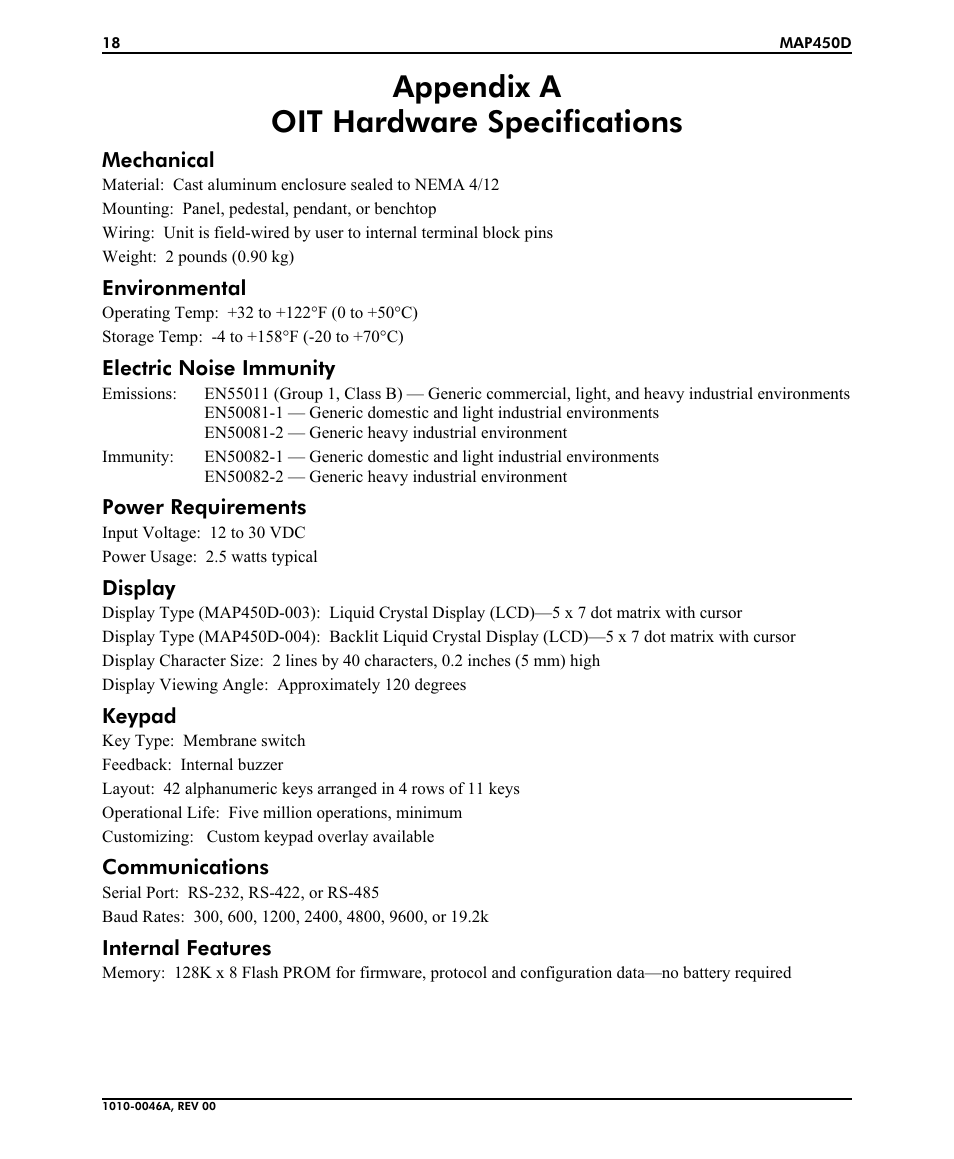 18 MAP450D

Appendix A
OIT Hardware Specifications

Mechanical

Material: Cast aluminum enclosure sealed to NEMA 4/12

Mounting: Panel, pedestal, pendant, or benchtop

Wiring: Unit is field-wired by user to internal terminal block pins

Weight: 2 pounds (0.90 kg)

Environmental

Operating Temp: +32 to +122°F (0 to +50°C)

Storage Temp: -4 to +158°F (-20 to +70°C)

Electric Noise Immunity

Emissions: EN55011 (Group 1, Class B) — Generic commercial, light, and heavy industrial environments
EN50081-1 — Generic domestic and light industrial environments
EN50081-2 — Generic heavy industrial environment

Immunity: EN50082-1 — Generic domestic and light industrial environments
EN50082-2 — Generic heavy industrial environment

Power Requirements

Input Voltage: 12 to 30 VDC

Power Usage: 2.5 watts typical

Display

Display Type (MAP450D-003): Liquid Crystal Display (LCD)—5 x 7 dot matrix with cursor

Display Type (MAP450D-004): Backlit Liquid Crystal Display (LCD)—5 x 7 dot matrix with cursor

Display Character Size: 2 lines by 40 characters, 0.2 inches (5 mm) high

Display Viewing Angle: Approximately 120 degrees

Keypad

Key Type: Membrane switch

Feedback: Internal buzzer

Layout: 42 alphanumeric keys arranged in 4 rows of 11 keys

Operational Life: Five million operations, minimum

Customizing: Custom keypad overlay available

Communications

Serial Port: RS-232, RS-422, or RS-485

Baud Rates: 300, 600, 1200, 2400, 4800, 9600, or 19.2k

Internal Features

Memory: 128K x 8 Flash PROM for firmware, protocol and configuration data—no battery required

1010-0046A, REV 00